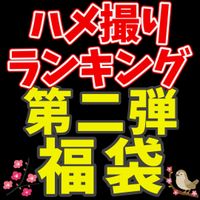 ハメ撮り
ランキング
第二弾
福袋